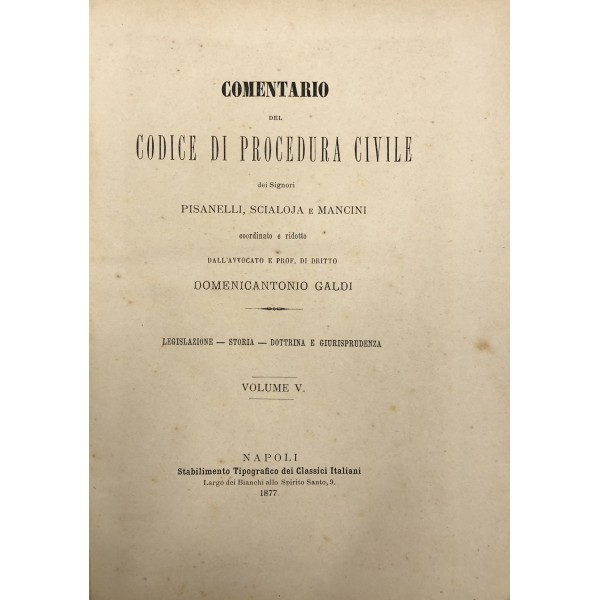 COMENTARIO

DEL

CODICE DI PROCEDURA CIVILE

dei Signori

PISANELLI, SCIALOJA E MANCINI

coordinato e ridotto

DALL'AVVOCATO E PROF. DI DRITTO

DOMENICANTONIO GALDI

LEGISLAZIONE — STORIA — DOTTRINA E GIURISPRUDENZA

VOLUME V.

NAPOLI
Stabilimento Tipografico dei Classici Italiani
Largo dei Bianchi allo Spirito Santo, 9.
1877.